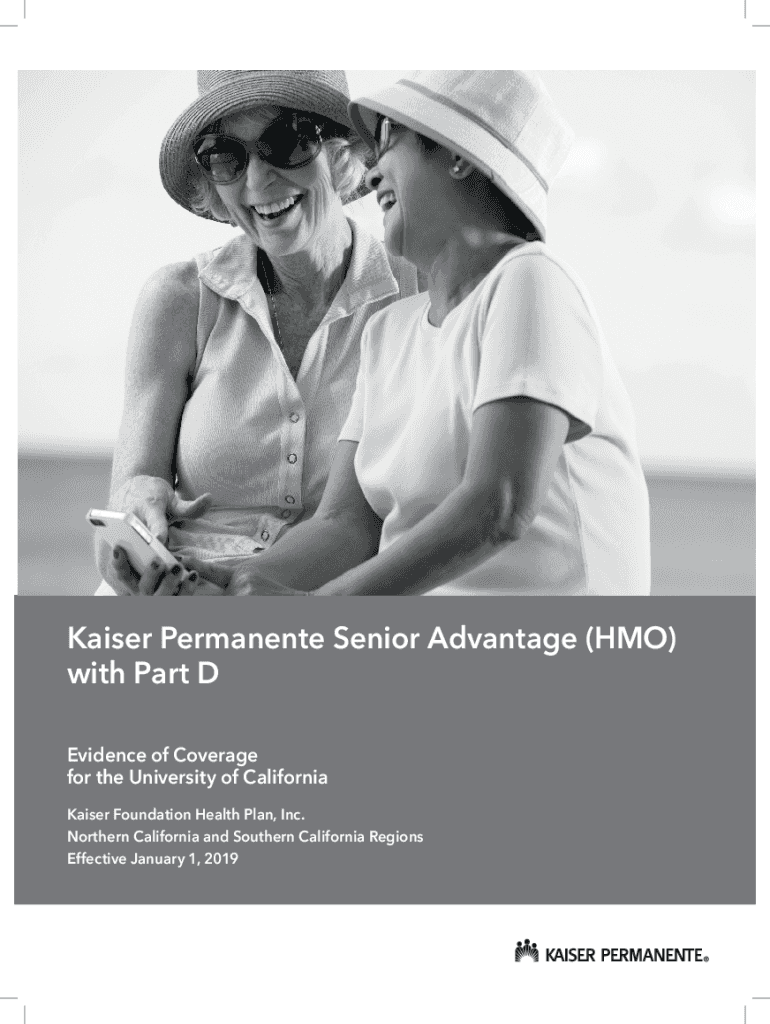 Kaiser Permanente Senior Advantage (HMO) with Part D

Evidence of Coverage
for the University of California

Kaiser Foundation Health Plan, Inc.
Northern California and Southern California Regions
Effective January 1, 2019

KAISER PERMANENTE®